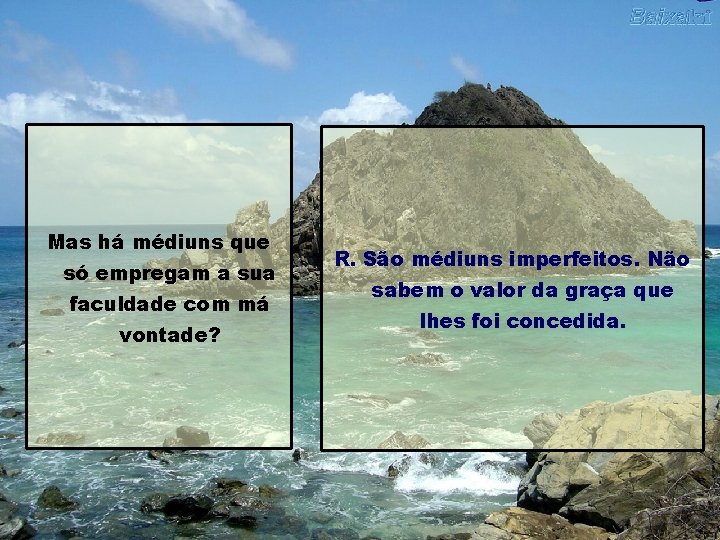 Baixaki

Mas há médiuns que só empregam a sua faculdade com má vontade?

R. São médiuns imperfeitos. Não sabem o valor da graça que lhes foi concedida.